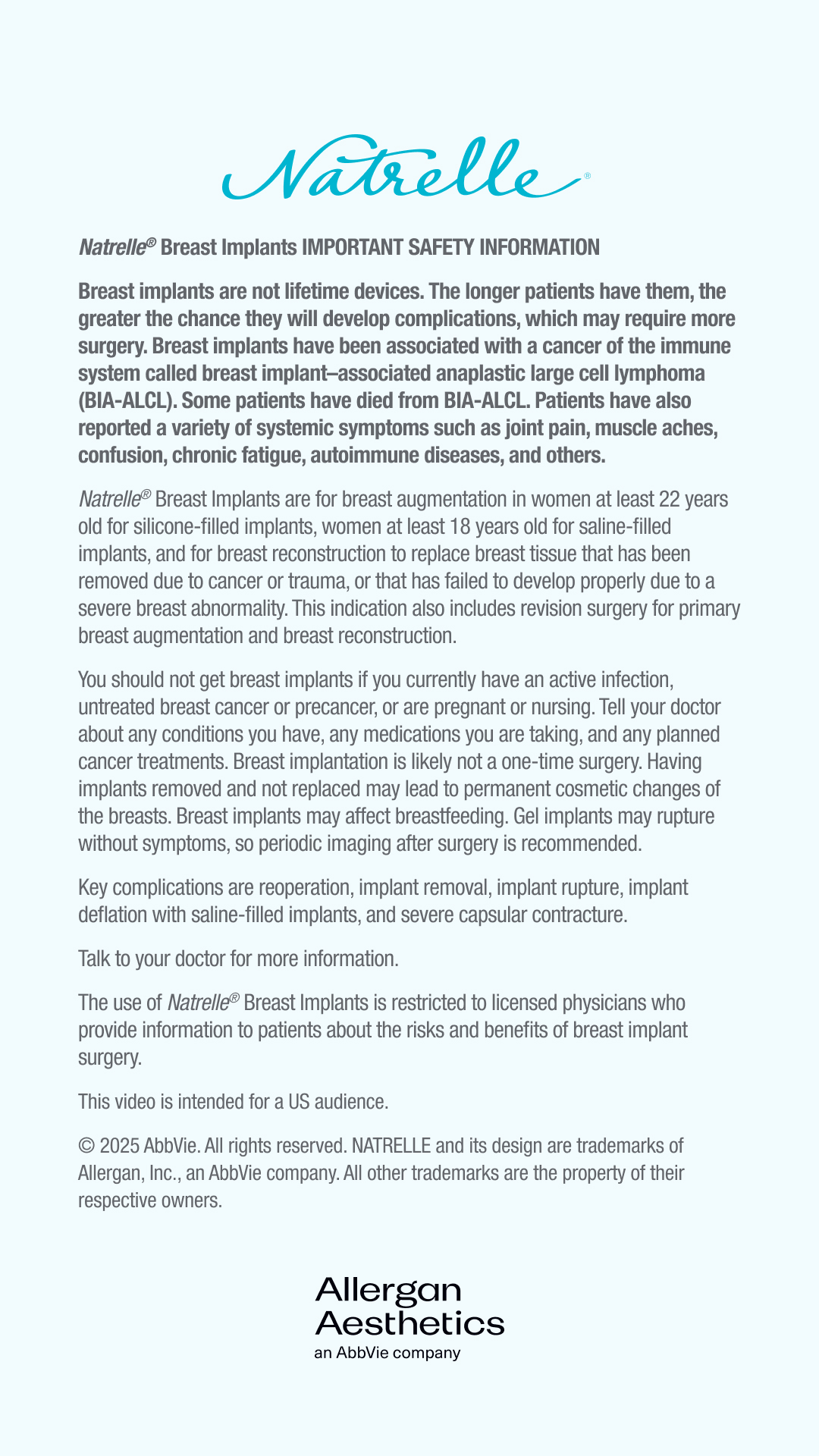 Natrelle®

Natrelle® Breast Implants IMPORTANT SAFETY INFORMATION

Breast implants are not lifetime devices. The longer patients have them, the greater the chance they will develop complications, which may require more surgery. Breast implants have been associated with a cancer of the immune system called breast implant–associated anaplastic large cell lymphoma (BIA-ALCL). Some patients have died from BIA-ALCL. Patients have also reported a variety of systemic symptoms such as joint pain, muscle aches, confusion, chronic fatigue, autoimmune diseases, and others.

Natrelle® Breast Implants are for breast augmentation in women at least 22 years old for silicone-filled implants, women at least 18 years old for saline-filled implants, and for breast reconstruction to replace breast tissue that has been removed due to cancer or trauma, or that has failed to develop properly due to a severe breast abnormality. This indication also includes revision surgery for primary breast augmentation and breast reconstruction.

You should not get breast implants if you currently have an active infection, untreated breast cancer or precancer, or are pregnant or nursing. Tell your doctor about any conditions you have, any medications you are taking, and any planned cancer treatments. Breast implantation is likely not a one-time surgery. Having implants removed and not replaced may lead to permanent cosmetic changes of the breasts. Breast implants may affect breastfeeding. Gel implants may rupture without symptoms, so periodic imaging after surgery is recommended.

Key complications are reoperation, implant removal, implant rupture, implant deflation with saline-filled implants, and severe capsular contracture.

Talk to your doctor for more information.

The use of Natrelle® Breast Implants is restricted to licensed physicians who provide information to patients about the risks and benefits of breast implant surgery.

This video is intended for a US audience.

© 2025 AbbVie. All rights reserved. NATRELLE and its design are trademarks of Allergan, Inc., an AbbVie company. All other trademarks are the property of their respective owners.

Allergan Aesthetics
an AbbVie company